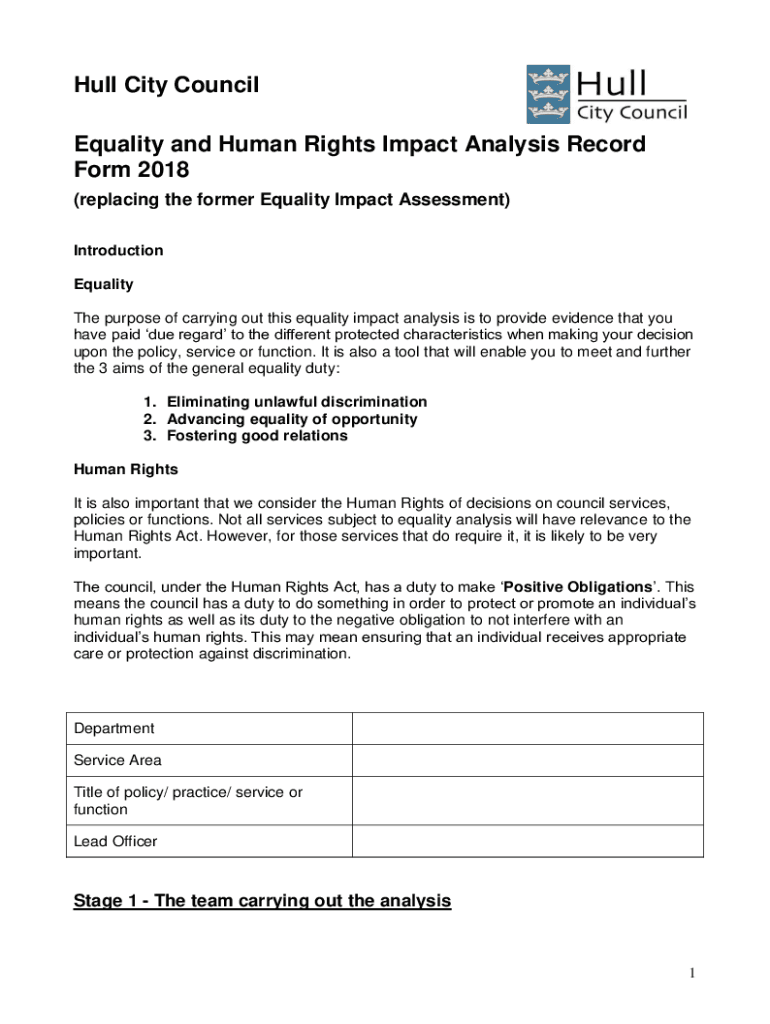 Hull City Council

Hull City Council

Equality and Human Rights Impact Analysis Record Form 2018

(replacing the former Equality Impact Assessment)

Introduction

Equality

The purpose of carrying out this equality impact analysis is to provide evidence that you have paid ‘due regard’ to the different protected characteristics when making your decision upon the policy, service or function. It is also a tool that will enable you to meet and further the 3 aims of the general equality duty:

1. Eliminating unlawful discrimination
2. Advancing equality of opportunity
3. Fostering good relations

Human Rights

It is also important that we consider the Human Rights of decisions on council services, policies or functions. Not all services subject to equality analysis will have relevance to the Human Rights Act. However, for those services that do require it, it is likely to be very important.

The council, under the Human Rights Act, has a duty to make ‘Positive Obligations’. This means the council has a duty to do something in order to protect or promote an individual’s human rights as well as its duty to the negative obligation to not interfere with an individual’s human rights. This may mean ensuring that an individual receives appropriate care or protection against discrimination.

| Department | |
|---|---|
| Service Area | |
| Title of policy/ practice/ service or function | |
| Lead Officer | |

Stage 1 - The team carrying out the analysis

1